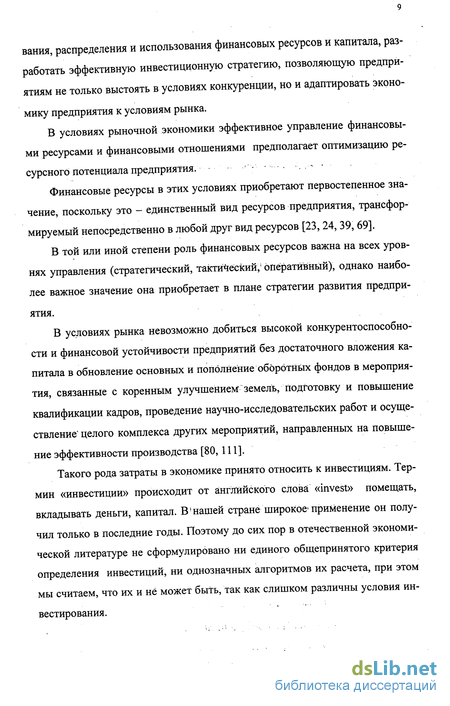 9

вания, распределения и использования финансовых ресурсов и капитала, разработать эффективную инвестиционную стратегию, позволяющую предприятиям не только выстоять в условиях конкуренции, но и адаптировать экономику предприятия к условиям рынка.

В условиях рыночной экономики эффективное управление финансовыми ресурсами и финансовыми отношениями предполагает оптимизацию ресурсного потенциала предприятия.

Финансовые ресурсы в этих условиях приобретают первостепенное значение, поскольку это – единственный вид ресурсов предприятия, трансформируемый непосредственно в любой друг вид ресурсов [23, 24, 39, 69].

В той или иной степени роль финансовых ресурсов важна на всех уровнях управления (стратегический, тактический, оперативный), однако наиболее важное значение она приобретает в плане стратегии развития предприятия.

В условиях рынка невозможно добиться высокой конкурентоспособности и финансовой устойчивости предприятий без достаточного вложения капитала в обновление основных и пополнение оборотных фондов в мероприятия, связанные с коренным улучшением земель, подготовку и повышение квалификации кадров, проведение научно-исследовательских работ и осуществление целого комплекса других мероприятий, направленных на повышение эффективности производства [80, 111].

Такого рода затраты в экономике принято относить к инвестициям. Термин «инвестиции» происходит от английского слова «invest» помещать, вкладывать деньги, капитал. В нашей стране широкое применение он получил только в последние годы. Поэтому до сих пор в отечественной экономической литературе не сформулировано ни единого общепринятого критерия определения инвестиций, ни однозначных алгоритмов их расчета, при этом мы считаем, что их и не может быть, так как слишком различны условия инвестирования.

dsLib.net
библиотека диссертаций